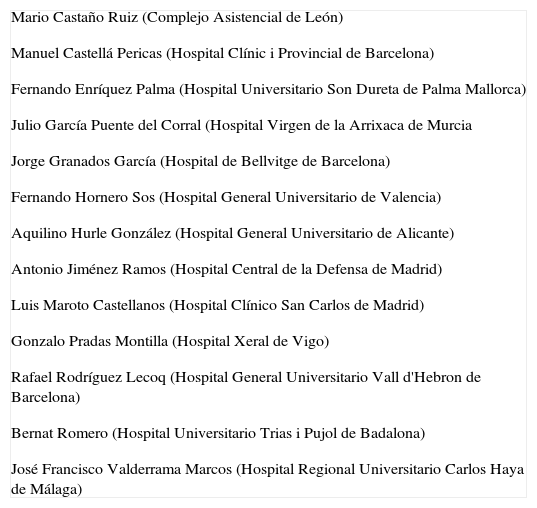 Mario Castaño Ruiz (Complejo Asistencial de León)

Manuel Castellá Pericas (Hospital Clínic i Provincial de Barcelona)

Fernando Enríquez Palma (Hospital Universitario Son Dureta de Palma Mallorca)

Julio García Puente del Corral (Hospital Virgen de la Arrixaca de Murcia

Jorge Granados García (Hospital de Bellvitge de Barcelona)

Fernando Hornero Sos (Hospital General Universitario de Valencia)

Aquilino Hurle González (Hospital General Universitario de Alicante)

Antonio Jiménez Ramos (Hospital Central de la Defensa de Madrid)

Luis Maroto Castellanos (Hospital Clínico San Carlos de Madrid)

Gonzalo Pradas Montilla (Hospital Xeral de Vigo)

Rafael Rodríguez Lecoq (Hospital General Universitario Vall d'Hebron de Barcelona)

Bernat Romero (Hospital Universitario Trias i Pujol de Badalona)

José Francisco Valderrama Marcos (Hospital Regional Universitario Carlos Haya de Málaga)